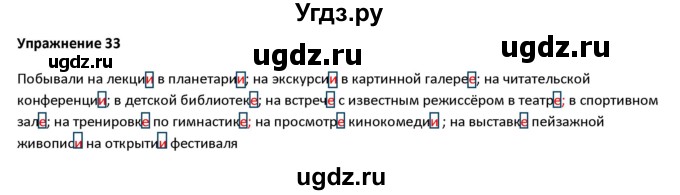 Угдз.ру

Упражнение 33

ugdz.ru

ugdz.ru

ugdz.ru

Побывали на лекции в планетарии; на экскурсии в картинной галерее; на читательской конференции; в детской библиотеке; на встрече с известным режиссёром в театре; в спортивном зале; на тренировке по гимнастике; на просмотре кинокомедии ; на выставке пейзажной живописи на открытии фестиваля

ugdz.ru